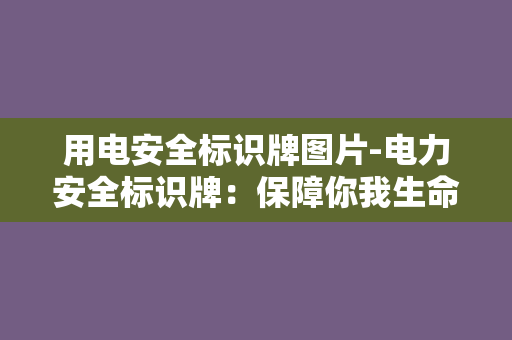 用电安全标识牌图片-电力安全标识牌：保障你我生命